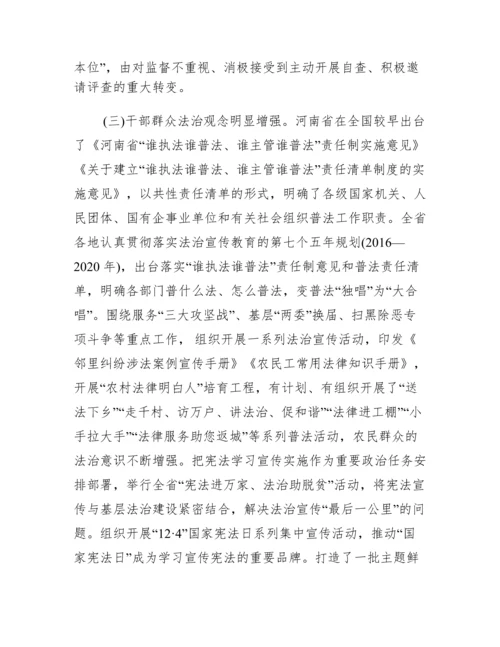 本位”，由对监督不重视、消极接受到主动开展自查、积极邀请评查的重大转变。

(三)干部群众法治观念明显增强。河南省在全国较早出台了《河南省“谁执法谁普法、谁主管谁普法”责任制实施意见》《关于建立“谁执法谁普法、谁主管谁普法”责任清单制度的实施意见》，以共性责任清单的形式，明确了各级国家机关、人民团体、国有企事业单位和有关社会组织普法工作职责。全省各地认真贯彻落实法治宣传教育的第七个五年规划(2016—2020 年)，出台落实“谁执法谁普法”责任制意见和普法责任清单，明确各部门普什么法、怎么普法，变普法“独唱”为“大合唱”。围绕服务“三大攻坚战”、基层“两委”换届、扫黑除恶专项斗争等重点工作，组织开展一系列法治宣传活动，印发《邻里纠纷涉法案例宣传手册》《农民工常用法律知识手册》，开展“农村法律明白人”培育工程，有计划、有组织开展了“送法下乡”“走千村、访万户、讲法治、促和谐”“法律进工棚”“小手拉大手”“法律服务助您返城”等系列普法活动，农民群众的法治意识不断增强。把宪法学习宣传实施作为重要政治任务安排部署，举行全省“宪法进万家、法治助脱贫”活动，将宪法宣传与基层法治建设紧密结合，解决法治宣传“最后一公里”的问题。组织开展“12·4”国家宪法日系列集中宣传活动，推动“国家宪法日”成为学习宣传宪法的重要品牌。打造了一批主题鲜